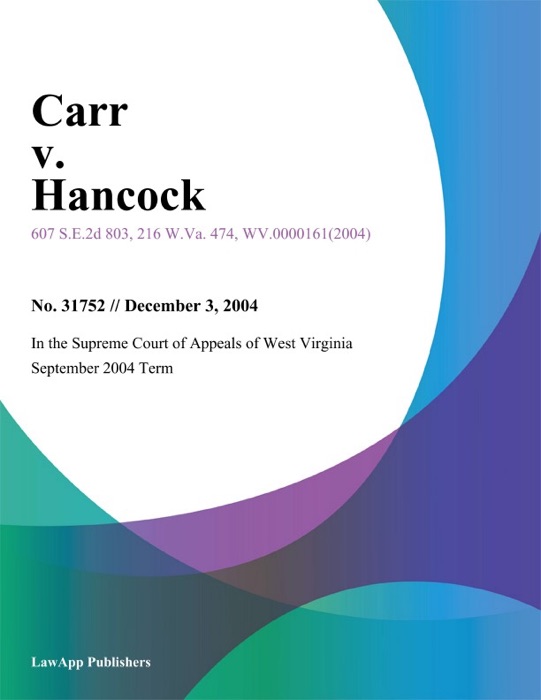 Carr
v.
Hancock

607 S.E.2d 803, 216 W.Va. 474, WV.0000161(2004)

No. 31752 // December 3, 2004

In the Supreme Court of Appeals of West Virginia
September 2004 Term

LawApp Publishers